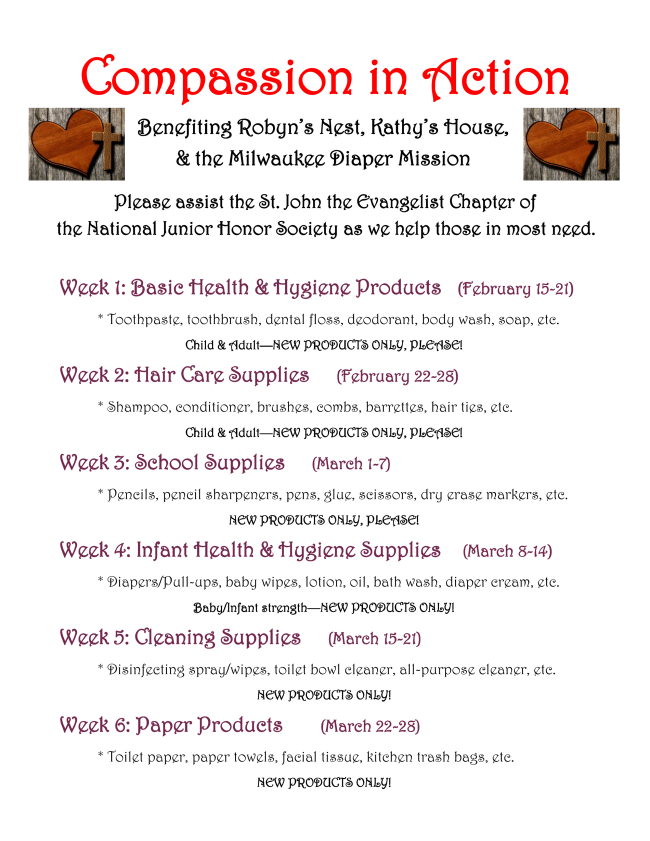 Compassion in Action

Benefiting Robyn's Nest, Kathy's House, & the Milwaukee Diaper Mission

Please assist the St. John the Evangelist Chapter of the National Junior Honor Society as we help those in most need.

Week 1: Basic Health & Hygiene Products (February 15-21)

* Toothpaste, toothbrush, dental floss, deodorant, body wash, soap, etc.

Child & Adult—NEW PRODUCTS ONLY, PLEASE!

Week 2: Hair Care Supplies (February 22-28)

* Shampoo, conditioner, brushes, combs, barrettes, hair ties, etc.

Child & Adult—NEW PRODUCTS ONLY, PLEASE!

Week 3: School Supplies (March 1-7)

* Pencils, pencil sharpeners, pens, glue, scissors, dry erase markers, etc.

NEW PRODUCTS ONLY, PLEASE!

Week 4: Infant Health & Hygiene Supplies (March 8-14)

* Diapers/Pull-ups, baby wipes, lotion, oil, bath wash, diaper cream, etc.

Baby/Infant strength—NEW PRODUCTS ONLY!

Week 5: Cleaning Supplies (March 15-21)

* Disinfecting spray/wipes, toilet bowl cleaner, all-purpose cleaner, etc.

NEW PRODUCTS ONLY!

Week 6: Paper Products (March 22-28)

* Toilet paper, paper towels, facial tissue, kitchen trash bags, etc.

NEW PRODUCTS ONLY!